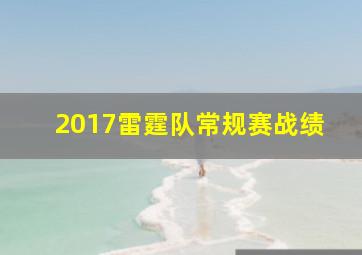 2017雷霆队常规赛战绩